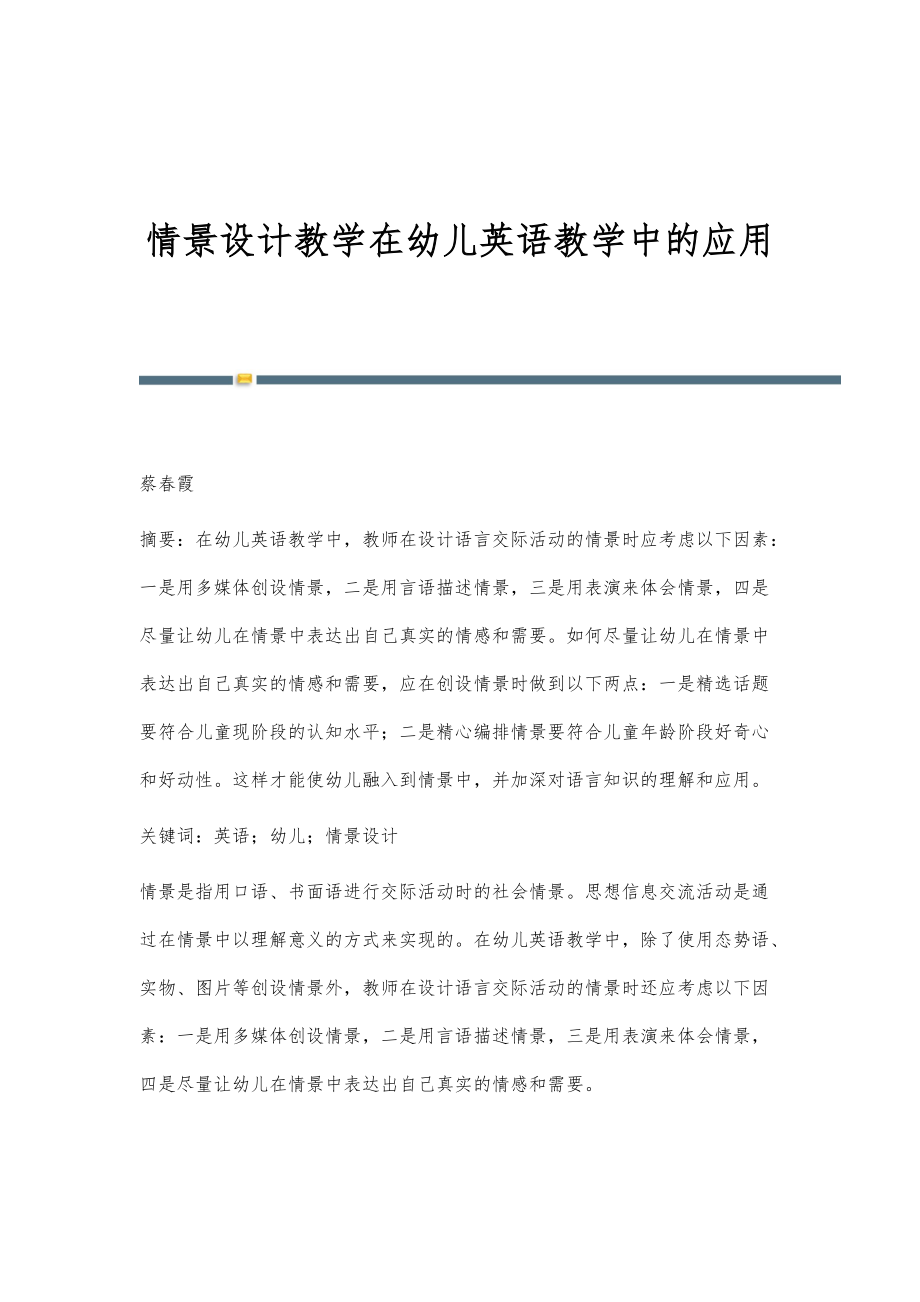 情景设计教学在幼儿英语教学中的应用

蔡春霞

摘要：在幼儿英语教学中，教师在设计语言交际活动的情景时应考虑以下因素：一是用多媒体创设情景，二是用言语描述情景，三是用表演来体会情景，四是尽量让幼儿在情景中表达出自己真实的情感和需要。如何尽量让幼儿在情景中表达出自己真实的情感和需要，应在创设情景时做到以下两点：一是精选话题要符合儿童现阶段的认知水平；二是精心编排情景要符合儿童年龄阶段好奇心和好动性。这样才能使幼儿融入到情景中，并加深对语言知识的理解和应用。

关键词：英语；幼儿；情景设计

情景是指用口语、书面语进行交际活动时的社会情景。思想信息交流活动是通过在情景中以理解意义的方式来实现的。在幼儿英语教学中，除了使用态势语、实物、图片等创设情景外，教师在设计语言交际活动的情景时还应考虑以下因素：一是用多媒体创设情景，二是用言语描述情景，三是用表演来体会情景，四是尽量让幼儿在情景中表达出自己真实的情感和需要。